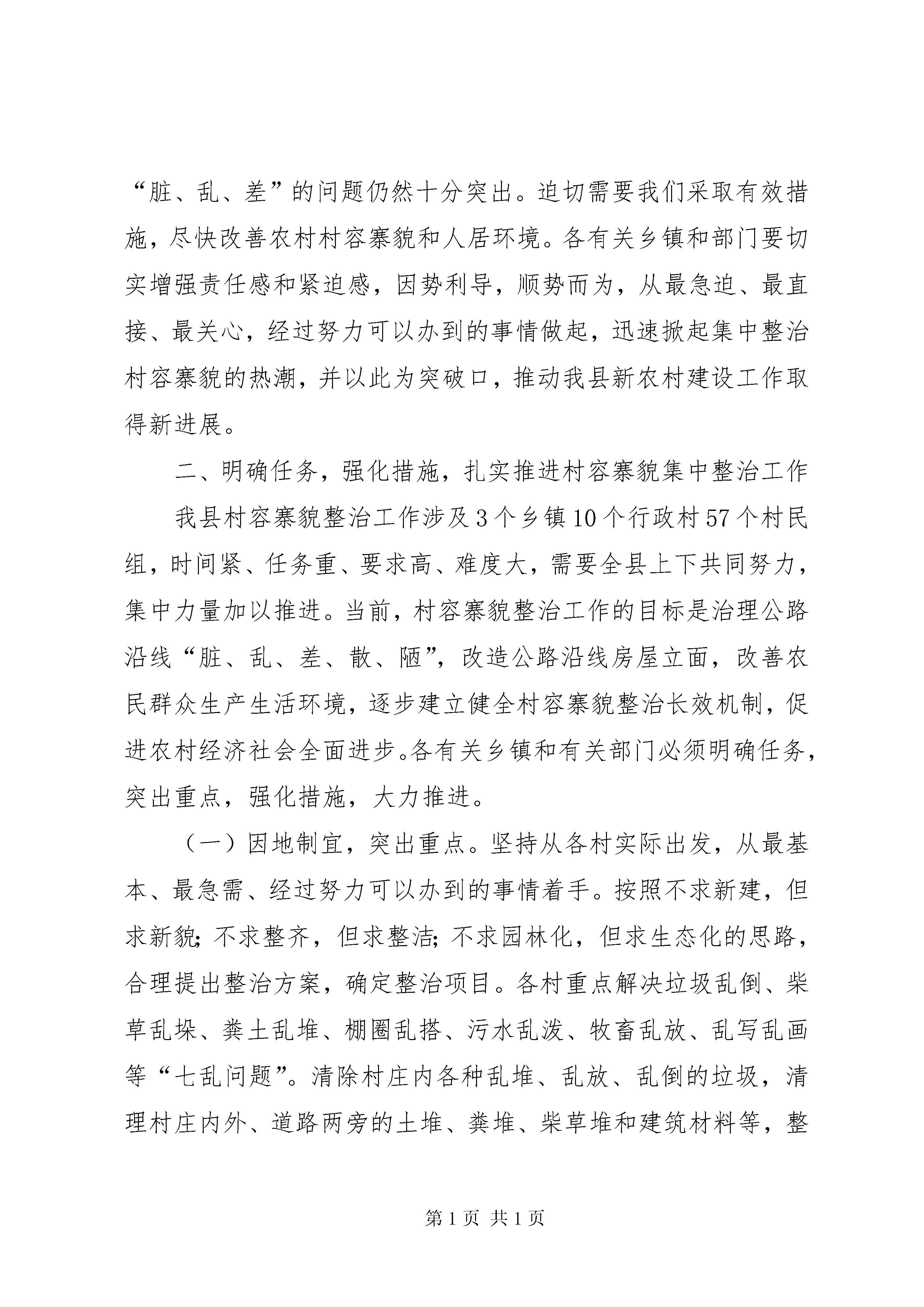 “脏、乱、差”的问题仍然十分突出。迫切需要我们采取有效措施，尽快改善农村村容寨貌和人居环境。各有关乡镇和部门要切实增强责任感和紧迫感，因势利导，顺势而为，从最急迫、最直接、最关心，经过努力可以办到的事情做起，迅速掀起集中整治村容寨貌的热潮，并以此为突破口，推动我县新农村建设工作取得新进展。

二、明确任务，强化措施，扎实推进村容寨貌集中整治工作

我县村容寨貌整治工作涉及3个乡镇10个行政村57个村民组，时间紧、任务重、要求高、难度大，需要全县上下共同努力，集中力量加以推进。当前，村容寨貌整治工作的目标是治理公路沿线“脏、乱、差、散、陋”，改造公路沿线房屋立面，改善农民群众生产生活环境，逐步建立健全村容寨貌整治长效机制，促进农村经济社会全面进步。各有关乡镇和有关部门必须明确任务，突出重点，强化措施，大力推进。

（一）因地制宜，突出重点。坚持从各村实际出发，从最基本、最急需、经过努力可以办到的事情着手。按照不求新建，但求新貌；不求整齐，但求整洁；不求园林化，但求生态化的思路，合理提出整治方案，确定整治项目。各村重点解决垃圾乱倒、柴草乱垛、粪土乱堆、棚圈乱搭、污水乱泼、牧畜乱放、乱写乱画等“七乱问题”。清除村庄内各种乱堆、乱放、乱倒的垃圾，清理村庄内外、道路两旁的土堆、粪堆、柴草堆和建筑材料等，整

第1页 共1页